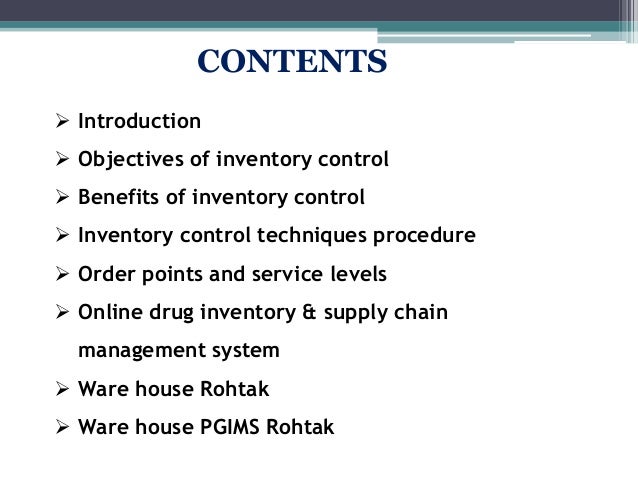 CONTENTS

➢ Introduction
➢ Objectives of inventory control
➢ Benefits of inventory control
➢ Inventory control techniques procedure
➢ Order points and service levels
➢ Online drug inventory & supply chain management system
➢ Ware house Rohtak
➢ Ware house PGIMS Rohtak